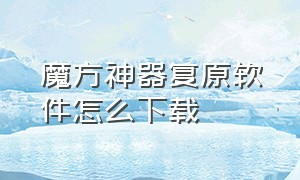 魔方神器复原软件怎么下载